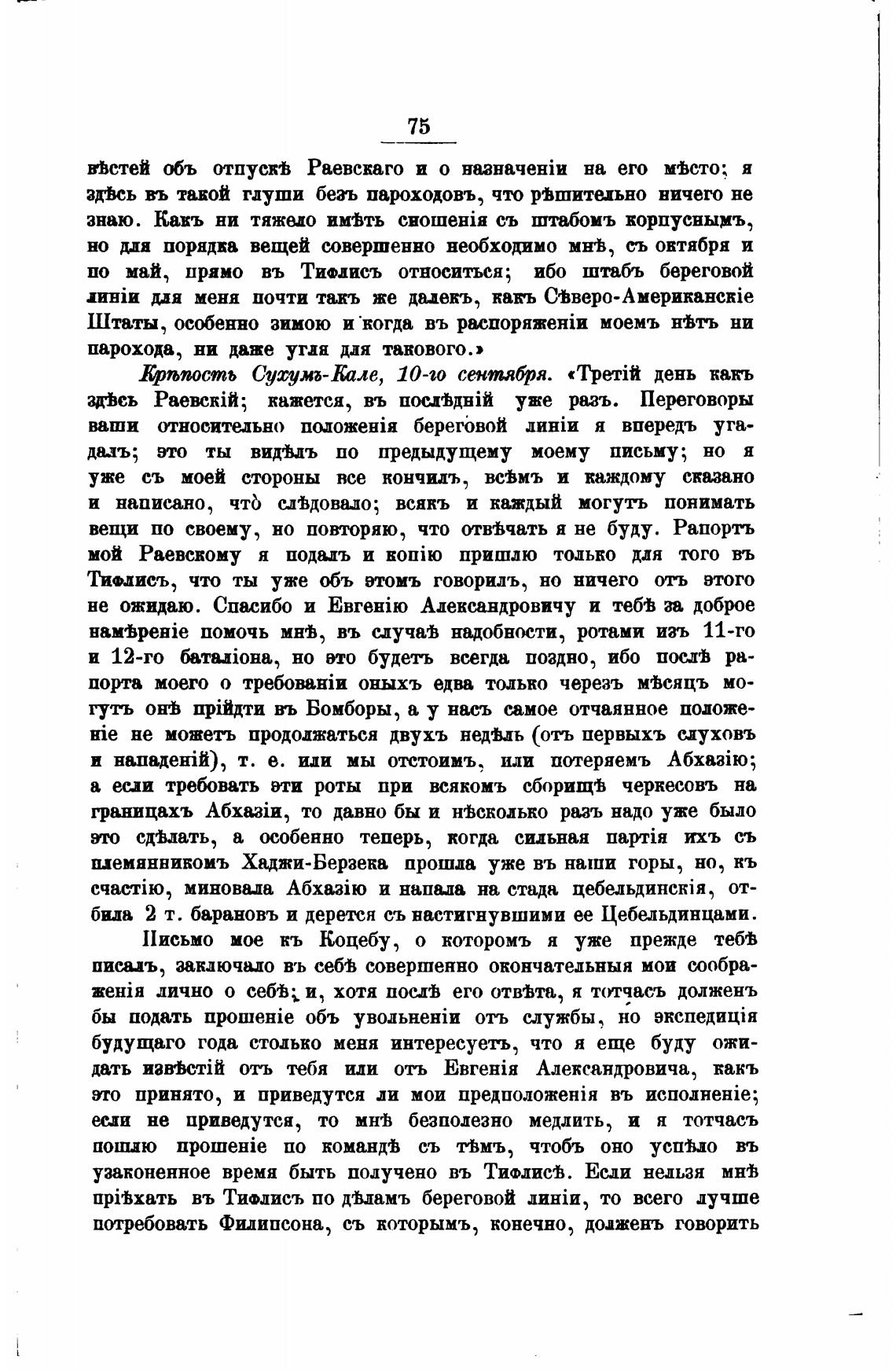 75

вѣстей объ отпускѣ Раевскаго и о назначеніи на его мѣсто; я здѣсь въ такой глуши безъ пароходовъ, что рѣшительно ничего не знаю. Какъ ни тяжело имѣть сношенія съ штабомъ корпуснымъ, но для порядка вещей совершенно необходимо мнѣ, съ октября и по май, прямо въ Тифлисъ относиться; ибо штабъ береговой линіи для меня почти такъ же далекъ, какъ Сѣверо-Американскіе Штаты, особенно зимою и когда въ распоряженіи моемъ нѣтъ ни парохода, ни даже угля для таковаго.»

Крѣпость Сухумъ-Кале, 10-го сентября. «Третій день какъ здѣсь Раевскій; кажется, въ послѣдній уже разъ. Переговоры ваши относительно положенія береговой линіи я впередъ угадалъ; это ты видѣлъ по предыдущему моему письму; но я уже съ моей стороны все кончилъ, всѣмъ и каждому сказано и написано, что̀ слѣдовало; всякъ и каждый могутъ понимать вещи по своему, но повторяю, что отвѣчать я не буду. Рапортъ мой Раевскому я подалъ и копію пришлю только для того въ Тифлисъ, что ты уже объ этомъ говорилъ, но ничего отъ этого не ожидаю. Спасибо и Евгенію Александровичу и тебѣ за доброе намѣреніе помочь мнѣ, въ случаѣ надобности, ротами изъ 11-го и 12-го баталіона, но это будетъ всегда поздно, ибо послѣ рапорта моего о требованіи оныхъ едва только черезъ мѣсяцъ могутъ онѣ прійдти въ Бомборы, а у насъ самое отчаянное положеніе не можетъ продолжаться двухъ недѣль (отъ первыхъ слуховъ и нападеній), т. е. или мы отстоимъ, или потеряемъ Абхазію; а если требовать эти роты при всякомъ сборищѣ черкесовъ на границахъ Абхазіи, то давно бы и нѣсколько разъ надо уже было это сдѣлать, а особенно теперь, когда сильная партія ихъ съ племянникомъ Хаджи-Берзека прошла уже въ наши горы, но, къ счастію, миновала Абхазію и напала на стада цебельдинскія, отбила 2 т. барановъ и дерется съ настигнувшими ее Цебельдинцами.

Письмо мое къ Коцебу, о которомъ я уже прежде тебѣ писалъ, заключало въ себѣ совершенно окончательныя мои соображенія лично о себѣ; и, хотя послѣ его отвѣта, я тотчасъ долженъ бы подать прошеніе объ увольненіи отъ службы, но экспедиція будущаго года столько меня интересуетъ, что я еще буду ожидать извѣстій отъ тебя или отъ Евгенія Александровича, какъ это принято, и приведутся ли мои предположенія въ исполненіе; если не приведутся, то мнѣ безполезно медлить, и я тотчасъ пошлю прошеніе по командѣ съ тѣмъ, чтобъ оно успѣло въ узаконенное время быть получено въ Тифлисѣ. Если нельзя мнѣ пріѣхать въ Тифлисъ по дѣламъ береговой линіи, то всего лучше потребовать Филипсона, съ которымъ, конечно, долженъ говорить